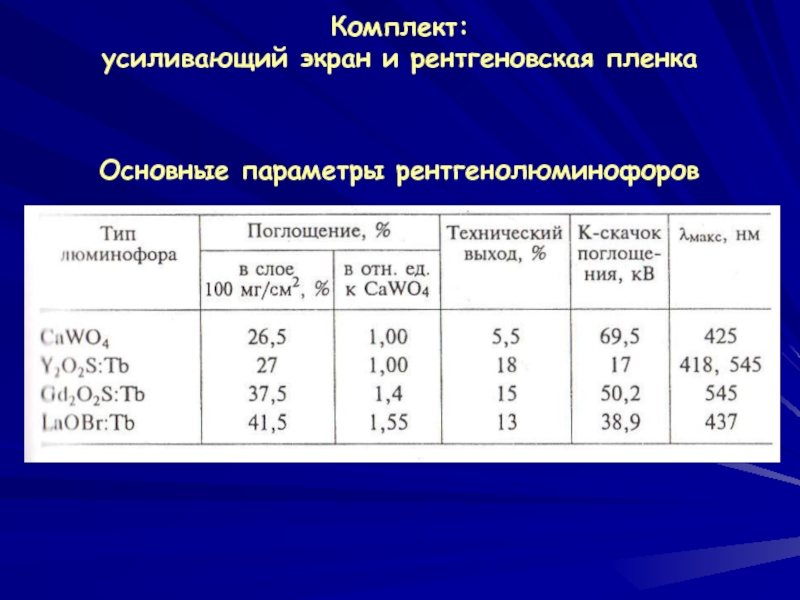 Комплект:
усиливающий экран и рентгеновская пленка

Основные параметры рентгенолюминофоров

| Тип люминофора | Поглощение, % в слое 100 мг/см$^2$, % | Поглощение, % в отн. ед. к $CaWO_4$ | Технический выход, % | К-скачок поглощения, кВ | $\lambda_{макс}$, нм |
|---|---|---|---|---|---|
| $CaWO_4$ | 26,5 | 1,00 | 5,5 | 69,5 | 425 |
| $Y_2O_2S$:Tb | 27 | 1,00 | 18 | 17 | 418, 545 |
| $Gd_2O_2S$:Tb | 37,5 | 1,4 | 15 | 50,2 | 545 |
| LaOBr:Tb | 41,5 | 1,55 | 13 | 38,9 | 437 |